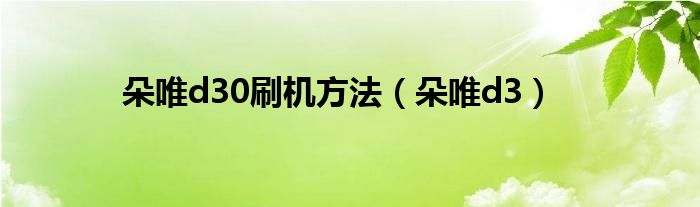 朵唯d30刷机方法（朵唯d3）